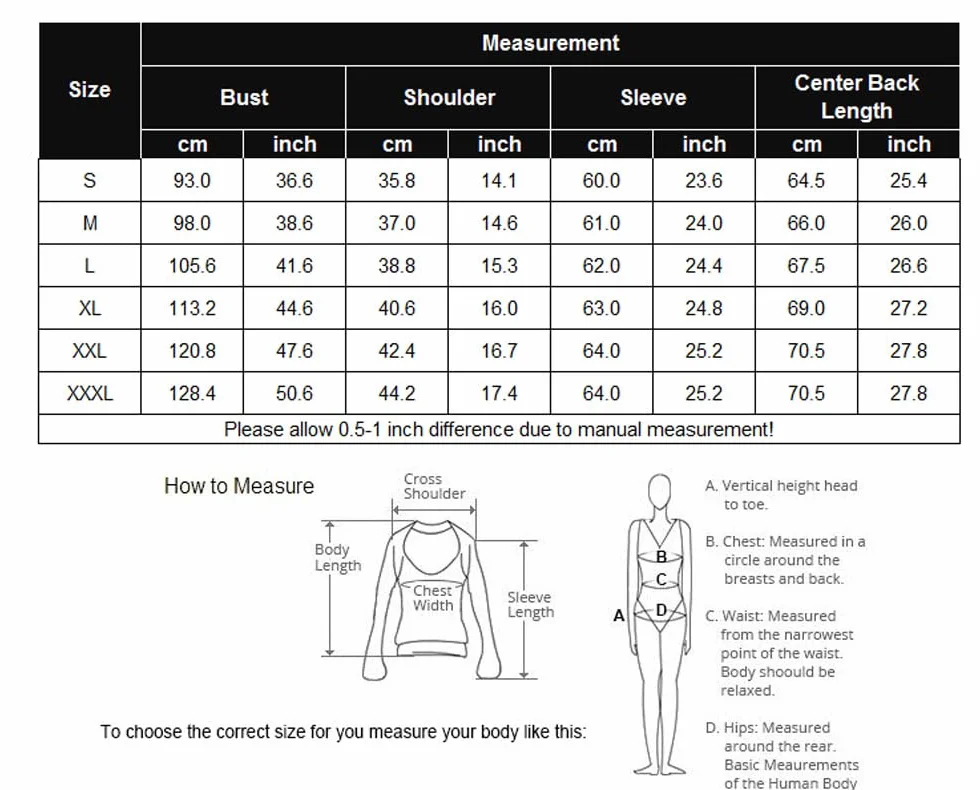 | Size | Measurement | | | | | | | |
|---|---|---|---|---|---|---|---|---|
| | Bust | | Shoulder | | Sleeve | | Center Back Length | |
| | cm | inch | cm | inch | cm | inch | cm | inch |
| S | 93.0 | 36.6 | 35.8 | 14.1 | 60.0 | 23.6 | 64.5 | 25.4 |
| M | 98.0 | 38.6 | 37.0 | 14.6 | 61.0 | 24.0 | 66.0 | 26.0 |
| L | 105.6 | 41.6 | 38.8 | 15.3 | 62.0 | 24.4 | 67.5 | 26.6 |
| XL | 113.2 | 44.6 | 40.6 | 16.0 | 63.0 | 24.8 | 69.0 | 27.2 |
| XXL | 120.8 | 47.6 | 42.4 | 16.7 | 64.0 | 25.2 | 70.5 | 27.8 |
| XXXL | 128.4 | 50.6 | 44.2 | 17.4 | 64.0 | 25.2 | 70.5 | 27.8 |
| Please allow 0.5-1 inch difference due to manual measurement! | | | | | | | | |

How to Measure

Cross Shoulder

Body Length

Chest Width

Sleeve Length

To choose the correct size for you measure your body like this:

A
B
C
D

A. Vertical height head to toe.

B. Chest: Measured in a circle around the breasts and back.

C. Waist: Measured from the narrowest point of the waist. Body shoould be relaxed.

D. Hips: Measured around the rear. Basic Meaurements of the Human Body